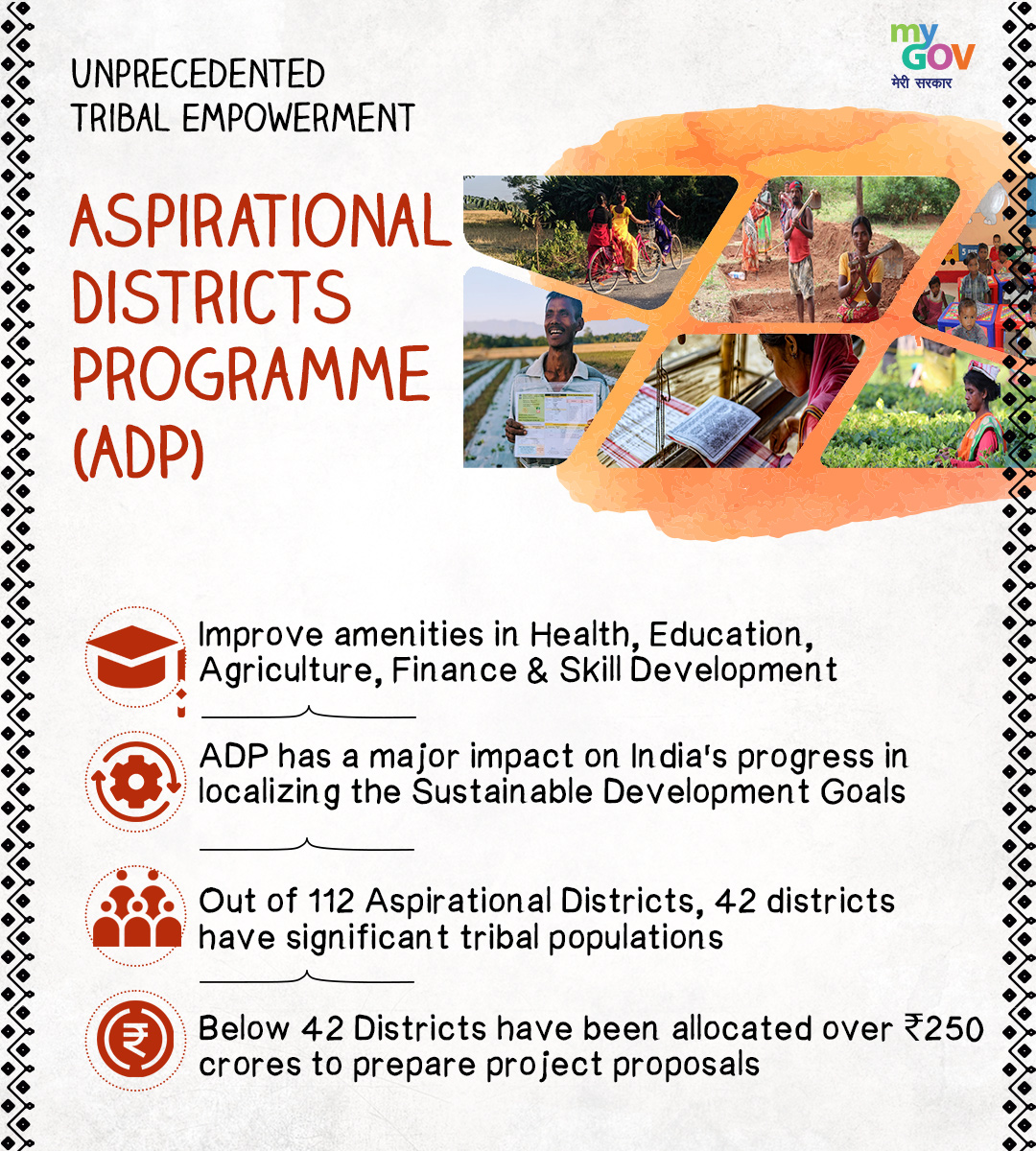 my GOV
मेरी सरकार

UNPRECEDENTED
TRIBAL EMPOWERMENT

ASPIRATIONAL DISTRICTS PROGRAMME (ADP)

Improve amenities in Health, Education, Agriculture, Finance & Skill Development

ADP has a major impact on India's progress in localizing the Sustainable Development Goals

Out of 112 Aspirational Districts, 42 districts have significant tribal populations

Below 42 Districts have been allocated over ₹250 crores to prepare project proposals